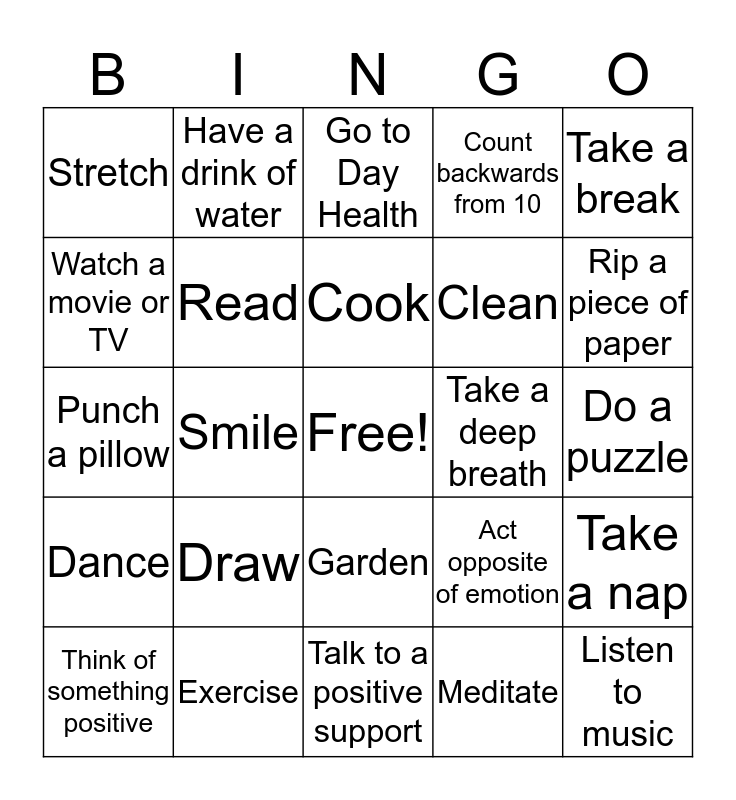 | B | I | N | G | O |
|---|---|---|---|---|
| Stretch | Have a drink of water | Go to Day Health | Count backwards from 10 | Take a break |
| Watch a movie or TV | Read | Cook | Clean | Rip a piece of paper |
| Punch a pillow | Smile | Free! | Take a deep breath | Do a puzzle |
| Dance | Draw | Garden | Act opposite of emotion | Take a nap |
| Think of something positive | Exercise | Talk to a positive support | Meditate | Listen to music |